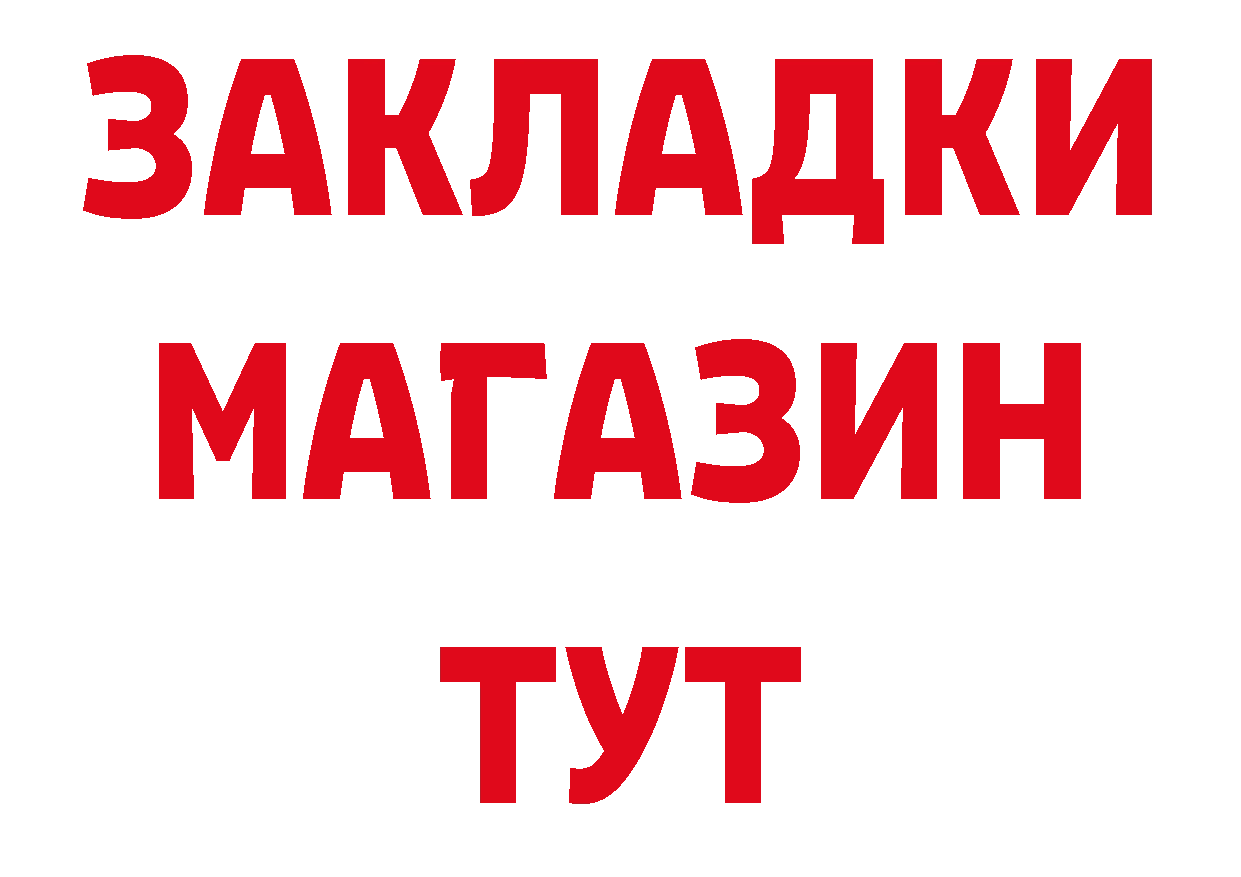 ЗАКЛАДКИ
МАГАЗИН
ТУТ